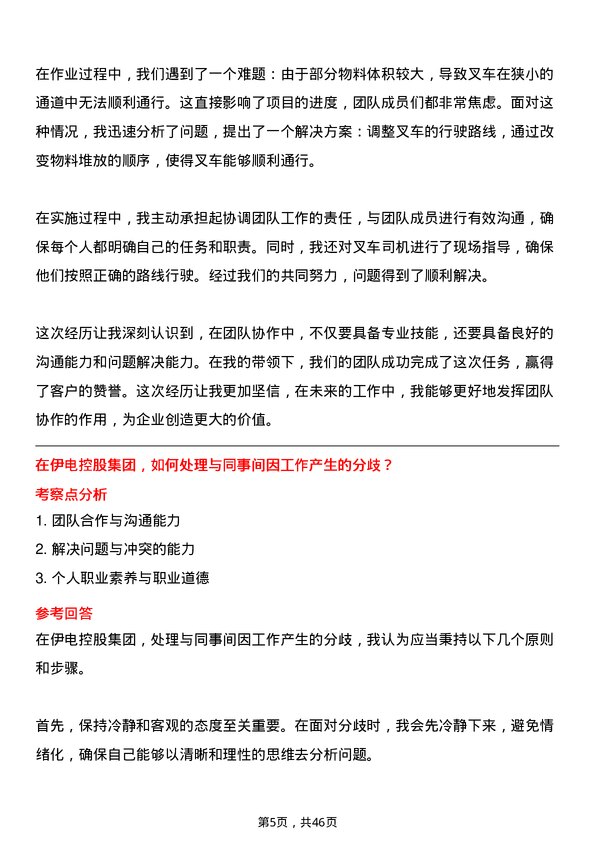 在作业过程中，我们遇到了一个难题：由于部分物料体积较大，导致叉车在狭小的通道中无法顺利通行。这直接影响了项目的进度，团队成员们都非常焦虑。面对这种情况，我迅速分析了问题，提出了一个解决方案：调整叉车的行驶路线，通过改变物料堆放的顺序，使得叉车能够顺利通行。

在实施过程中，我主动承担起协调团队工作的责任，与团队成员进行有效沟通，确保每个人都明确自己的任务和职责。同时，我还对叉车司机进行了现场指导，确保他们按照正确的路线行驶。经过我们的共同努力，问题得到了顺利解决。

这次经历让我深刻认识到，在团队协作中，不仅要具备专业技能，还要具备良好的沟通能力和问题解决能力。在我的带领下，我们的团队成功完成了这次任务，赢得了客户的赞誉。这次经历让我更加坚信，在未来的工作中，我能够更好地发挥团队协作的作用，为企业创造更大的价值。

在伊电控股集团，如何处理与同事间因工作产生的分歧？

考察点分析

1. 团队合作与沟通能力

2. 解决问题与冲突的能力

3. 个人职业素养与职业道德

参考回答

在伊电控股集团，处理与同事间因工作产生的分歧，我认为应当秉持以下几个原则和步骤。

首先，保持冷静和客观的态度至关重要。在面对分歧时，我会先冷静下来，避免情绪化，确保自己能够以清晰和理性的思维去分析问题。

第5页，共46页